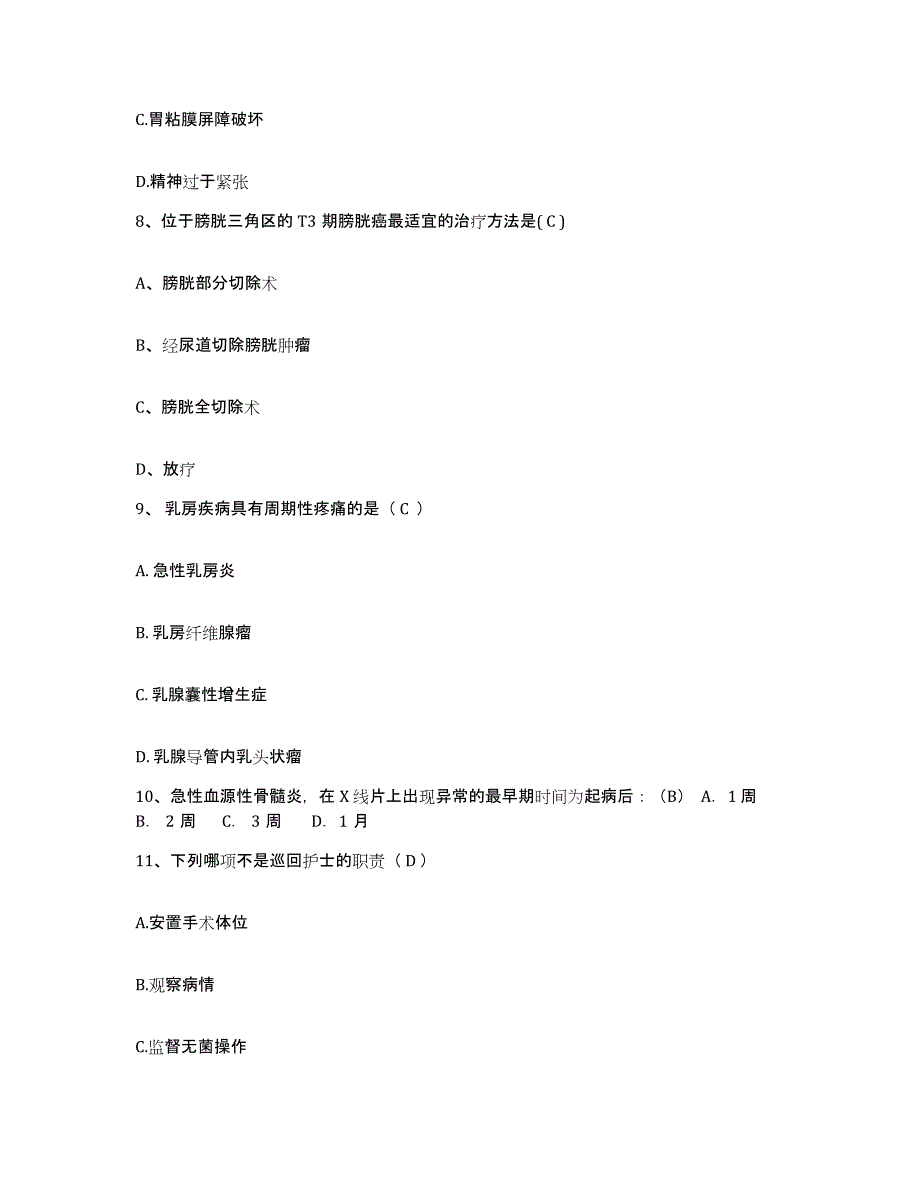 C.胃粘膜屏障破坏

D.精神过于紧张

8、位于膀胱三角区的 T3 期膀胱癌最适宜的治疗方法是( C )

A、膀胱部分切除术

B、经尿道切除膀胱肿瘤

C、膀胱全切除术

D、放疗

9、 乳房疾病具有周期性疼痛的是（ C ）

A. 急性乳房炎

B. 乳房纤维腺瘤

C. 乳腺囊性增生症

D. 乳腺导管内乳头状瘤

10、急性血源性骨髓炎，在 X 线片上出现异常的最早期时间为起病后：（B） A. 1 周 B. 2 周 C. 3 周 D. 1 月

11、下列哪项不是巡回护士的职责（ D ）

A.安置手术体位

B.观察病情

C.监督无菌操作